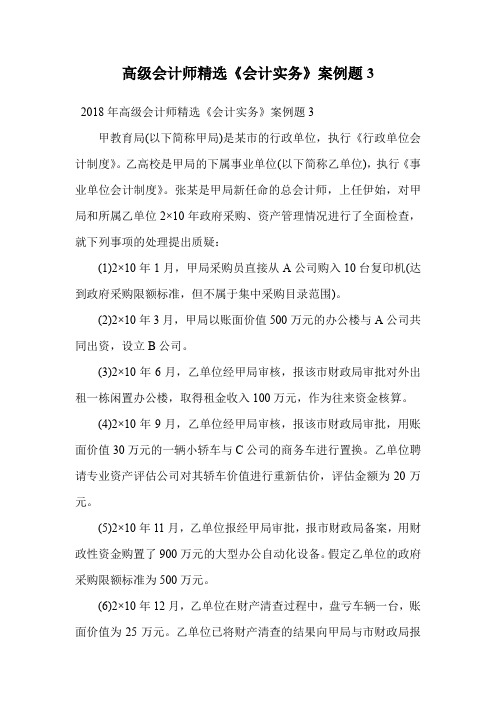 高级会计师精选《会计实务》案例题 3

2018 年高级会计师精选《会计实务》案例题 3

甲教育局(以下简称甲局)是某市的行政单位，执行《行政单位会计制度》。乙高校是甲局的下属事业单位(以下简称乙单位)，执行《事业单位会计制度》。张某是甲局新任命的总会计师，上任伊始，对甲局和所属乙单位 2×10 年政府采购、资产管理情况进行了全面检查，就下列事项的处理提出质疑：

(1)2×10 年 1 月，甲局采购员直接从 A 公司购入 10 台复印机(达到政府采购限额标准，但不属于集中采购目录范围)。

(2)2×10 年 3 月，甲局以账面价值 500 万元的办公楼与 A 公司共同出资，设立 B 公司。

(3)2×10 年 6 月，乙单位经甲局审核，报该市财政局审批对外出租一栋闲置办公楼，取得租金收入 100 万元，作为往来资金核算。

(4)2×10 年 9 月，乙单位经甲局审核，报该市财政局审批，用账面价值 30 万元的一辆小轿车与 C 公司的商务车进行置换。乙单位聘请专业资产评估公司对其轿车价值进行重新估价，评估金额为 20 万元。

(5)2×10 年 11 月，乙单位报经甲局审批，报市财政局备案，用财政性资金购置了 900 万元的大型办公自动化设备。假定乙单位的政府采购限额标准为 500 万元。

(6)2×10 年 12 月，乙单位在财产清查过程中，盘亏车辆一台，账面价值为 25 万元。乙单位已将财产清查的结果向甲局与市财政局报